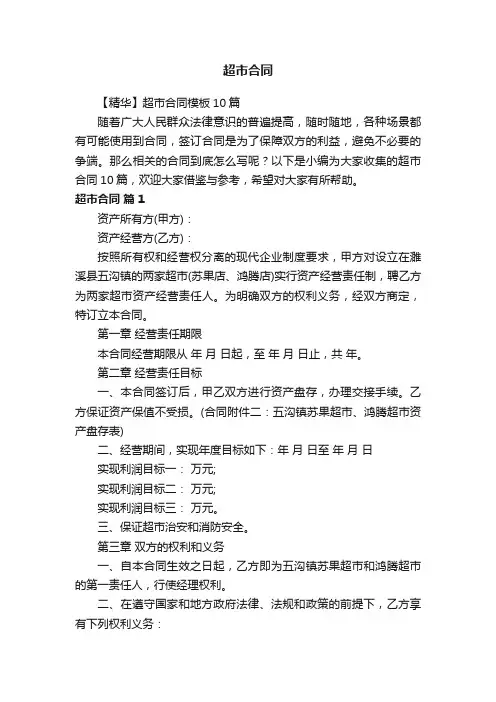 超市合同

【精华】超市合同模板10篇

随着广大人民群众法律意识的普遍提高，随时随地，各种场景都有可能使用到合同，签订合同是为了保障双方的利益，避免不必要的争端。那么相关的合同到底怎么写呢？以下是小编为大家收集的超市合同10篇，欢迎大家借鉴与参考，希望对大家有所帮助。

超市合同 篇1

资产所有方(甲方)：

资产经营方(乙方)：

按照所有权和经营权分离的现代企业制度要求，甲方对设立在濉溪县五沟镇的两家超市(苏果店、鸿腾店)实行资产经营责任制，聘乙方为两家超市资产经营责任人。为明确双方的权利义务，经双方商定，特订立本合同。

第一章 经营责任期限

本合同经营期限从 年 月 日起，至 年 月 日止，共 年。

第二章 经营责任目标

一、本合同签订后，甲乙双方进行资产盘存，办理交接手续。乙方保证资产保值不受损。(合同附件二：五沟镇苏果超市、鸿腾超市资产盘存表)

二、经营期间，实现年度目标如下：年 月 日至 年 月 日

实现利润目标一： 万元;

实现利润目标二： 万元;

实现利润目标三： 万元。

三、保证超市治安和消防安全。

第三章 双方的权利和义务

一、自本合同生效之日起，乙方即为五沟镇苏果超市和鸿腾超市的第一责任人，行使经理权利。

二、在遵守国家和地方政府法律、法规和政策的前提下，乙方享有下列权利义务：